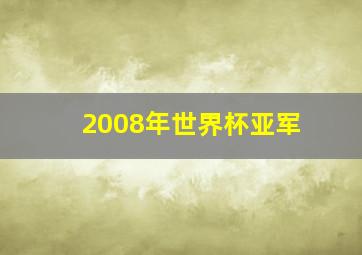 2008年世界杯亚军